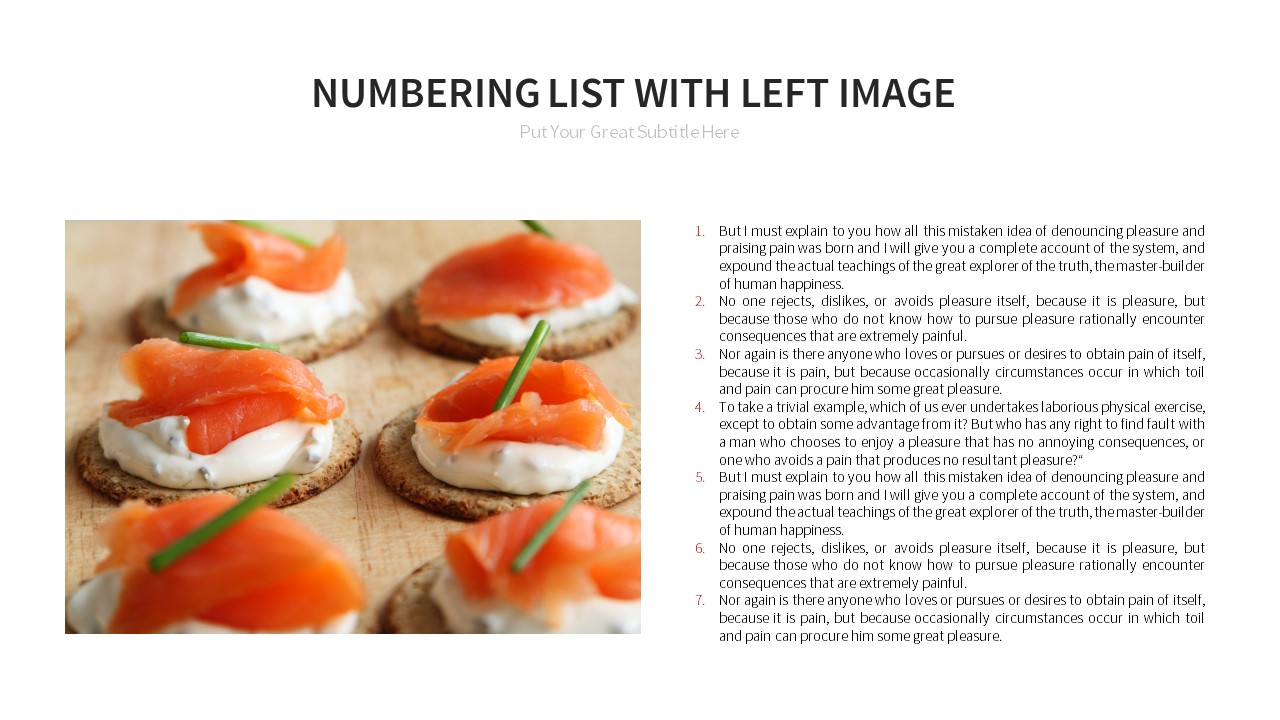 NUMBERING LIST WITH LEFT IMAGE

Put Your Great Subtitle Here

1. But I must explain to you how all this mistaken idea of denouncing pleasure and praising pain was born and I will give you a complete account of the system, and expound the actual teachings of the great explorer of the truth, the master-builder of human happiness.
2. No one rejects, dislikes, or avoids pleasure itself, because it is pleasure, but because those who do not know how to pursue pleasure rationally encounter consequences that are extremely painful.
3. Nor again is there anyone who loves or pursues or desires to obtain pain of itself, because it is pain, but because occasionally circumstances occur in which toil and pain can procure him some great pleasure.
4. To take a trivial example, which of us ever undertakes laborious physical exercise, except to obtain some advantage from it? But who has any right to find fault with a man who chooses to enjoy a pleasure that has no annoying consequences, or one who avoids a pain that produces no resultant pleasure?“
5. But I must explain to you how all this mistaken idea of denouncing pleasure and praising pain was born and I will give you a complete account of the system, and expound the actual teachings of the great explorer of the truth, the master-builder of human happiness.
6. No one rejects, dislikes, or avoids pleasure itself, because it is pleasure, but because those who do not know how to pursue pleasure rationally encounter consequences that are extremely painful.
7. Nor again is there anyone who loves or pursues or desires to obtain pain of itself, because it is pain, but because occasionally circumstances occur in which toil and pain can procure him some great pleasure.